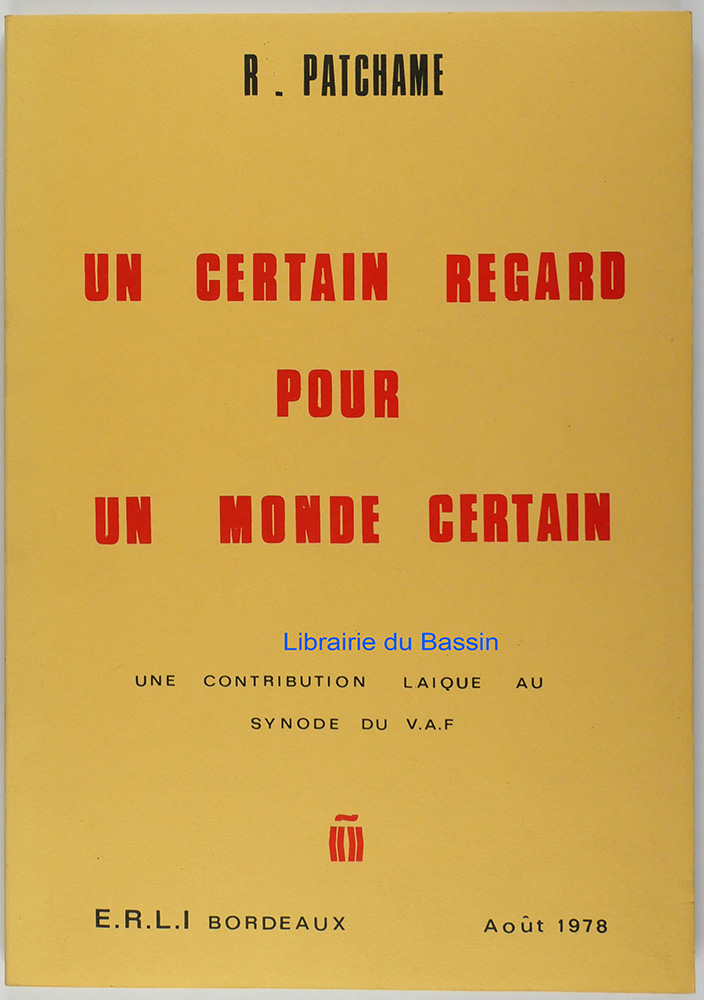 R . PATCHAME

UN CERTAIN REGARD
POUR
UN MONDE CERTAIN

UNE CONTRIBUTION LAIQUE AU
SYNODE DU V.A.F

E.R.L.I BORDEAUX Août 1978

Librairie du Bassin